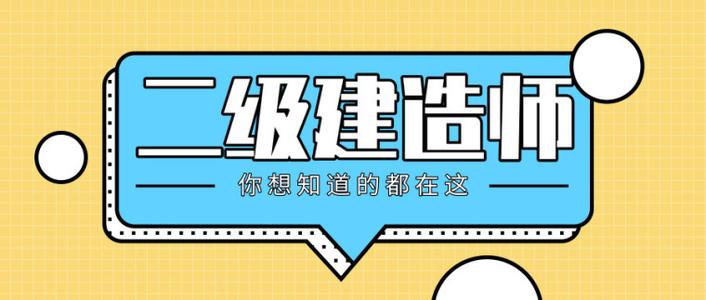 二级建造师

你想知道的都在这